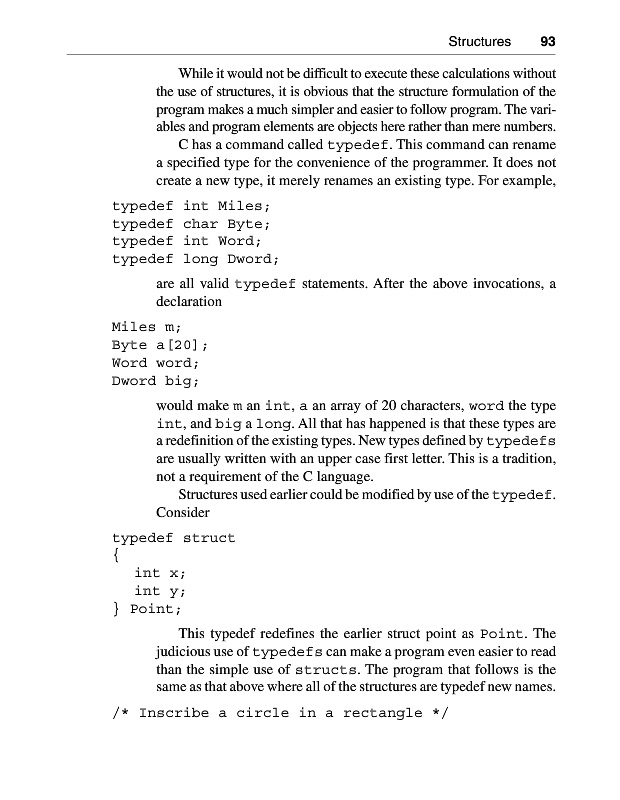 Structures 93

While it would not be difficult to execute these calculations without the use of structures, it is obvious that the structure formulation of the program makes a much simpler and easier to follow program. The variables and program elements are objects here rather than mere numbers.

C has a command called typedef. This command can rename a specified type for the convenience of the programmer. It does not create a new type, it merely renames an existing type. For example,

typedef int Miles;
typedef char Byte;
typedef int Word;
typedef long Dword;

are all valid typedef statements. After the above invocations, a declaration

Miles m;
Byte a[20];
Word word;
Dword big;

would make m an int, a an array of 20 characters, word the type int, and big a long. All that has happened is that these types are a redefinition of the existing types. New types defined by typedefs are usually written with an upper case first letter. This is a tradition, not a requirement of the C language.

Structures used earlier could be modified by use of the typedef. Consider

typedef struct
{
int x;
int y;
} Point;

This typedef redefines the earlier struct point as Point. The judicious use of typedefs can make a program even easier to read than the simple use of structs. The program that follows is the same as that above where all of the structures are typedef new names.

/* Inscribe a circle in a rectangle */